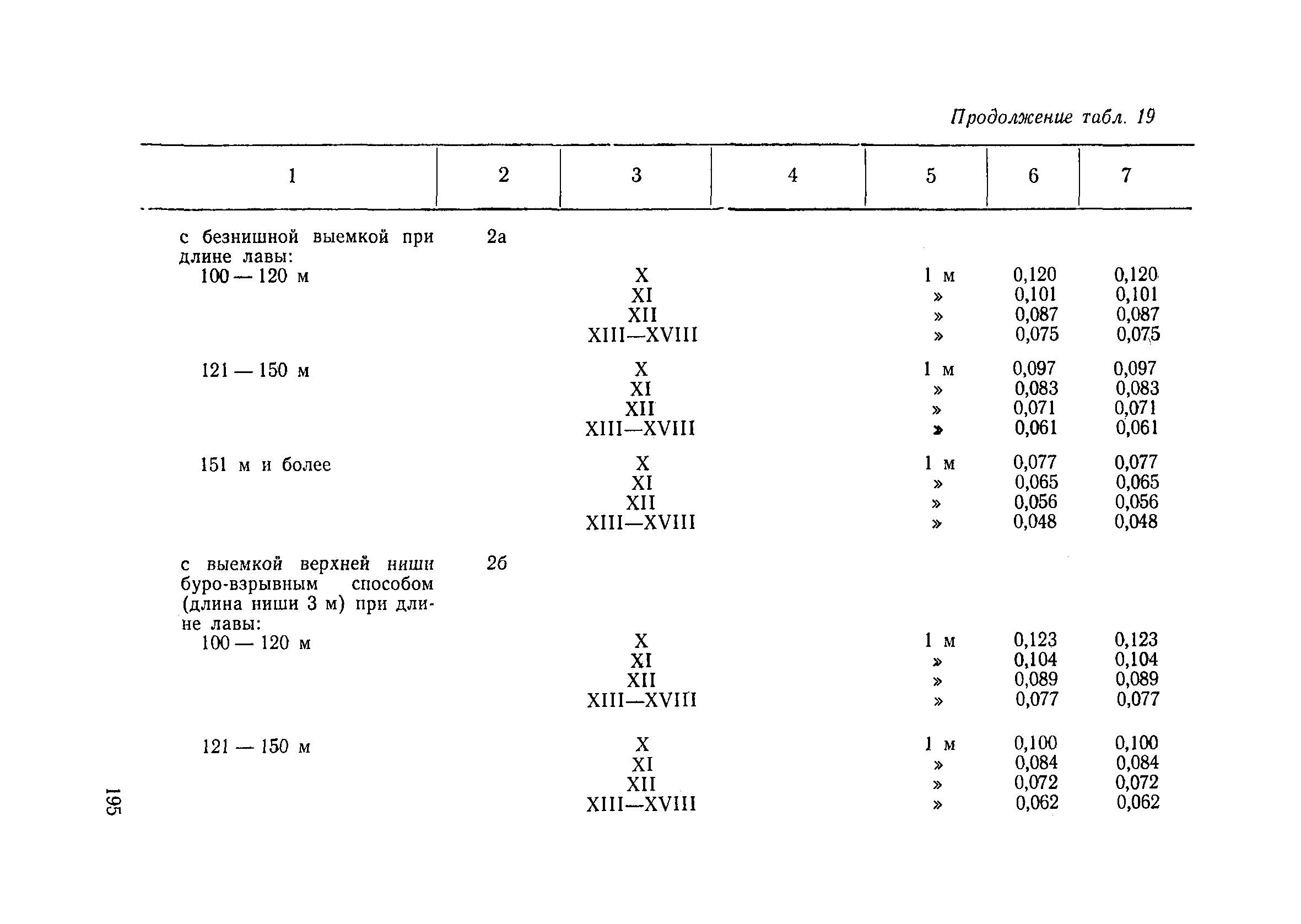 Продолжение табл. 19

| 1 | 2 | 3 | 4 | 5 | 6 | 7 |
|---|---|---|---|---|---|---|
| с безнишной выемкой при длине лавы: | 2а | | | | | |
| 100 — 120 м | | X | | 1 м | 0,120 | 0,120 |
| | | XI | | » | 0,101 | 0,101 |
| | | XII | | » | 0,087 | 0,087 |
| | | XIII—XVIII | | » | 0,075 | 0,075 |
| 121 — 150 м | | X | | 1 м | 0,097 | 0,097 |
| | | XI | | » | 0,083 | 0,083 |
| | | XII | | » | 0,071 | 0,071 |
| | | XIII—XVIII | | » | 0,061 | 0,061 |
| 151 м и более | | X | | 1 м | 0,077 | 0,077 |
| | | XI | | » | 0,065 | 0,065 |
| | | XII | | » | 0,056 | 0,056 |
| | | XIII—XVIII | | » | 0,048 | 0,048 |
| с выемкой верхней ниши буро-взрывным способом (длина ниши 3 м) при длине лавы: | 2б | | | | | |
| 100 — 120 м | | X | | 1 м | 0,123 | 0,123 |
| | | XI | | » | 0,104 | 0,104 |
| | | XII | | » | 0,089 | 0,089 |
| | | XIII—XVIII | | » | 0,077 | 0,077 |
| 121 — 150 м | | X | | 1 м | 0,100 | 0,100 |
| | | XI | | » | 0,084 | 0,084 |
| | | XII | | » | 0,072 | 0,072 |
| | | XIII—XVIII | | » | 0,062 | 0,062 |

195